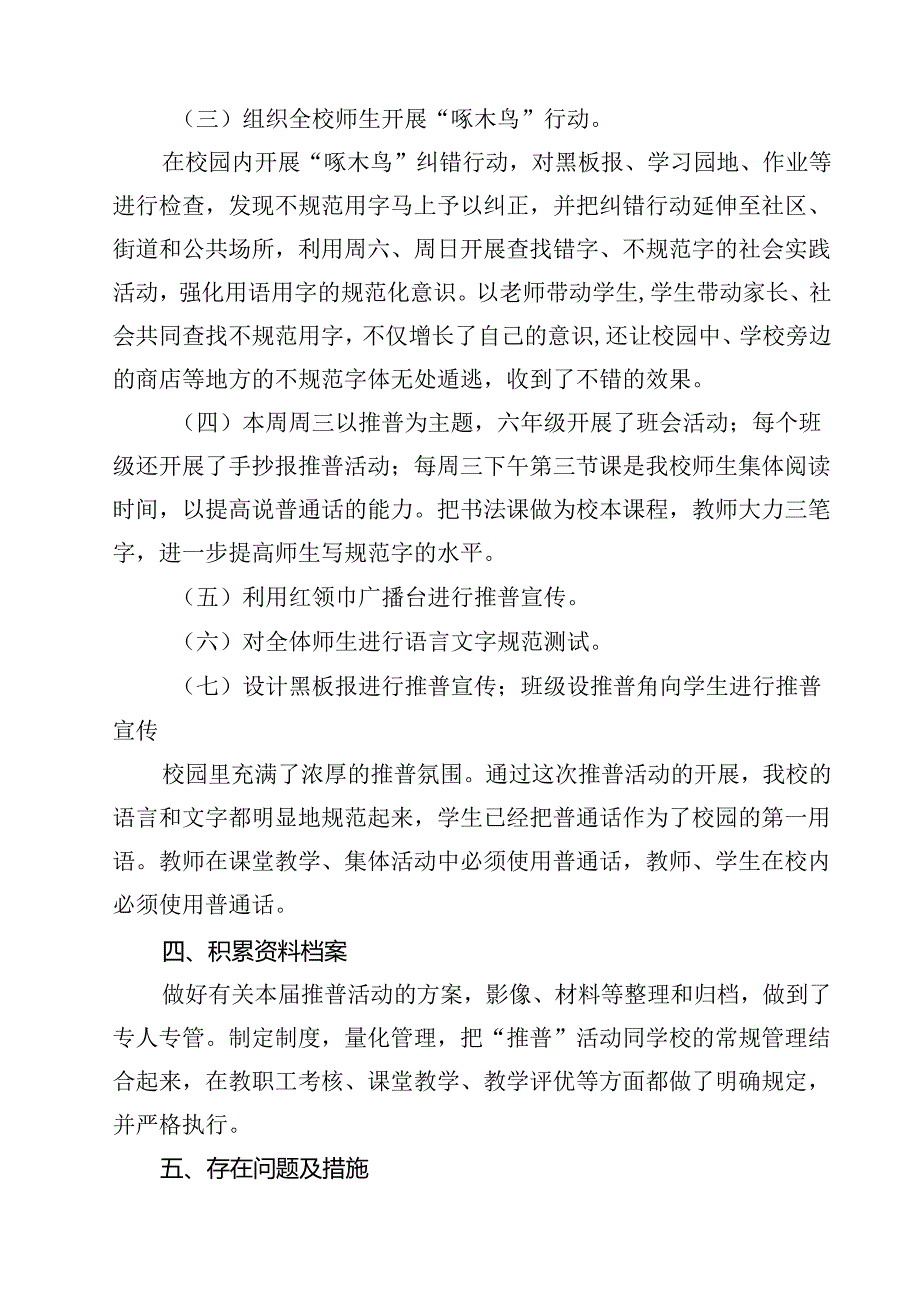 （三）组织全校师生开展“啄木鸟”行动。

在校园内开展“啄木鸟”纠错行动，对黑板报、学习园地、作业等进行检查，发现不规范用字马上予以纠正，并把纠错行动延伸至社区、街道和公共场所，利用周六、周日开展查找错字、不规范字的社会实践活动，强化用语用字的规范化意识。以老师带动学生,学生带动家长、社会共同查找不规范用字，不仅增长了自己的意识,还让校园中、学校旁边的商店等地方的不规范字体无处遁逃，收到了不错的效果。

（四）本周周三以推普为主题，六年级开展了班会活动；每个班级还开展了手抄报推普活动；每周三下午第三节课是我校师生集体阅读时间，以提高说普通话的能力。把书法课做为校本课程，教师大力三笔字，进一步提高师生写规范字的水平。

（五）利用红领巾广播台进行推普宣传。

（六）对全体师生进行语言文字规范测试。

（七）设计黑板报进行推普宣传；班级设推普角向学生进行推普宣传

校园里充满了浓厚的推普氛围。通过这次推普活动的开展，我校的语言和文字都明显地规范起来，学生已经把普通话作为了校园的第一用语。教师在课堂教学、集体活动中必须使用普通话，教师、学生在校内必须使用普通话。

四、积累资料档案

做好有关本届推普活动的方案，影像、材料等整理和归档，做到了专人专管。制定制度，量化管理，把“推普”活动同学校的常规管理结合起来，在教职工考核、课堂教学、教学评优等方面都做了明确规定，并严格执行。

五、存在问题及措施